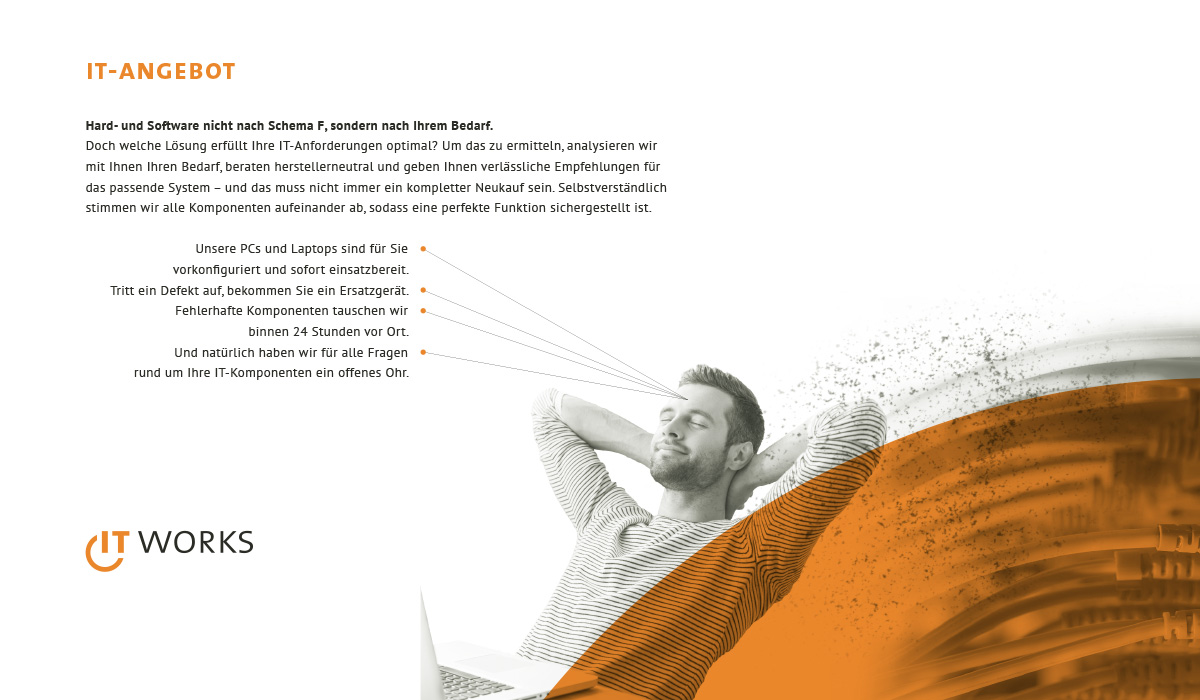 IT-ANGEBOT

Hard- und Software nicht nach Schema F, sondern nach Ihrem Bedarf.
Doch welche Lösung erfüllt Ihre IT-Anforderungen optimal? Um das zu ermitteln, analysieren wir mit Ihnen Ihren Bedarf, beraten herstellerneutral und geben Ihnen verlässliche Empfehlungen für das passende System – und das muss nicht immer ein kompletter Neukauf sein. Selbstverständlich stimmen wir alle Komponenten aufeinander ab, sodass eine perfekte Funktion sichergestellt ist.

Unsere PCs und Laptops sind für Sie vorkonfiguriert und sofort einsatzbereit.

Tritt ein Defekt auf, bekommen Sie ein Ersatzgerät.

Fehlerhafte Komponenten tauschen wir binnen 24 Stunden vor Ort.

Und natürlich haben wir für alle Fragen rund um Ihre IT-Komponenten ein offenes Ohr.

IT WORKS